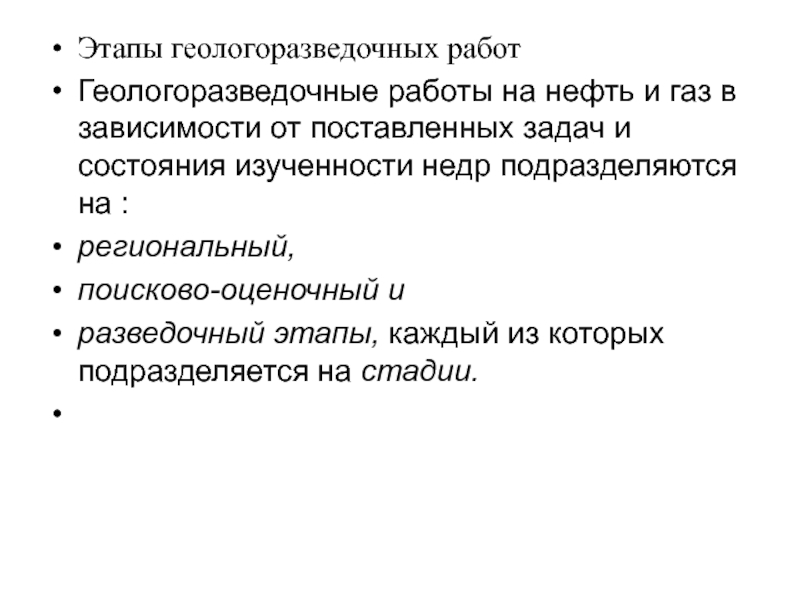 • Этапы геологоразведочных работ
• Геологоразведочные работы на нефть и газ в зависимости от поставленных задач и состояния изученности недр подразделяются на :
• региональный,
• поисково-оценочный и
• разведочный этапы, каждый из которых подразделяется на стадии.
•